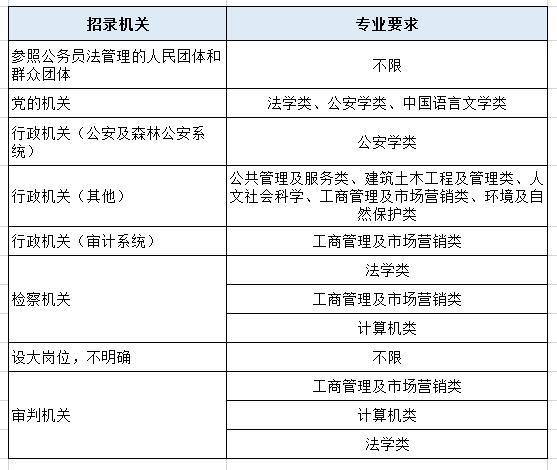 | 招录机关 | 专业要求 |
|---|---|
| 参照公务员法管理的人民团体和群众团体 | 不限 |
| 党的机关 | 法学类、公安学类、中国语言文学类 |
| 行政机关（公安及森林公安系统） | 公安学类 |
| 行政机关（其他） | 公共管理及服务类、建筑土木工程及管理类、人文社会科学、工商管理及市场营销类、环境及自然保护类 |
| 行政机关（审计系统） | 工商管理及市场营销类 |
| 检察机关 | 法学类 |
| | 工商管理及市场营销类 |
| | 计算机类 |
| 设大岗位，不明确 | 不限 |
| 审判机关 | 工商管理及市场营销类 |
| | 计算机类 |
| | 法学类 |